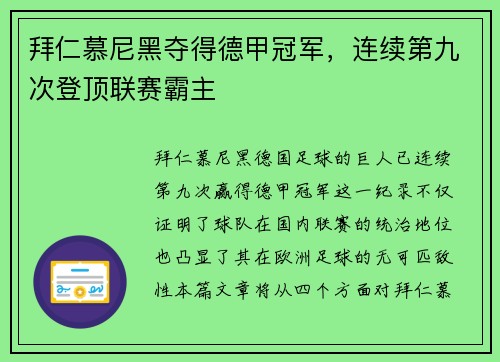 拜仁慕尼黑夺得德甲冠军，连续第九次登顶联赛霸主

拜仁慕尼黑德国足球的巨人已连续第九次赢得德甲冠军这一纪录不仅证明了球队在国内联赛的统治地位也凸显了其在欧洲足球的无可匹敌性本篇文章将从四个方面对拜仁慕